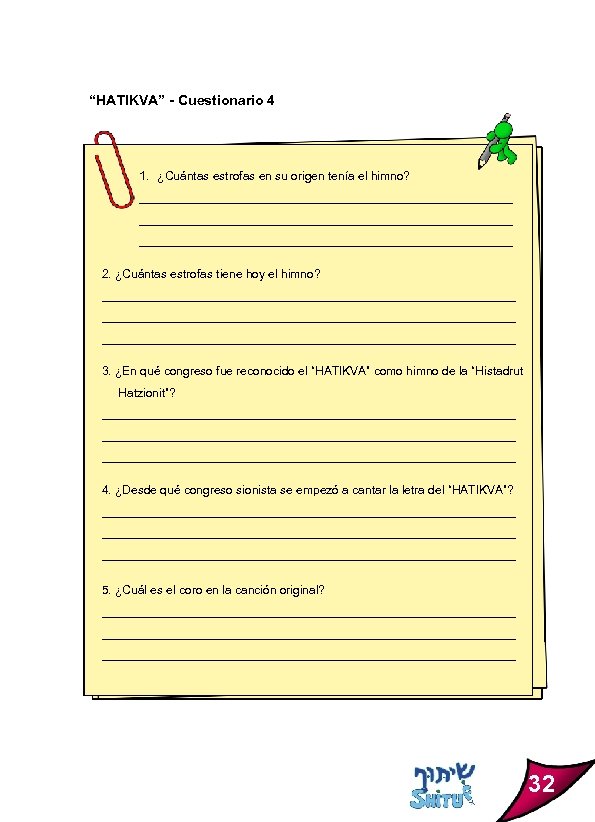 "HATIKVA" - Cuestionario 4

1. ¿Cuántas estrofas en su origen tenía el himno?

2. ¿Cuántas estrofas tiene hoy el himno?

3. ¿En qué congreso fue reconocido el "HATIKVA" como himno de la "Histadrut Hatzionit"?

4. ¿Desde qué congreso sionista se empezó a cantar la letra del "HATIKVA"?

5. ¿Cuál es el coro en la canción original?

שיתוף
SHITUF

32